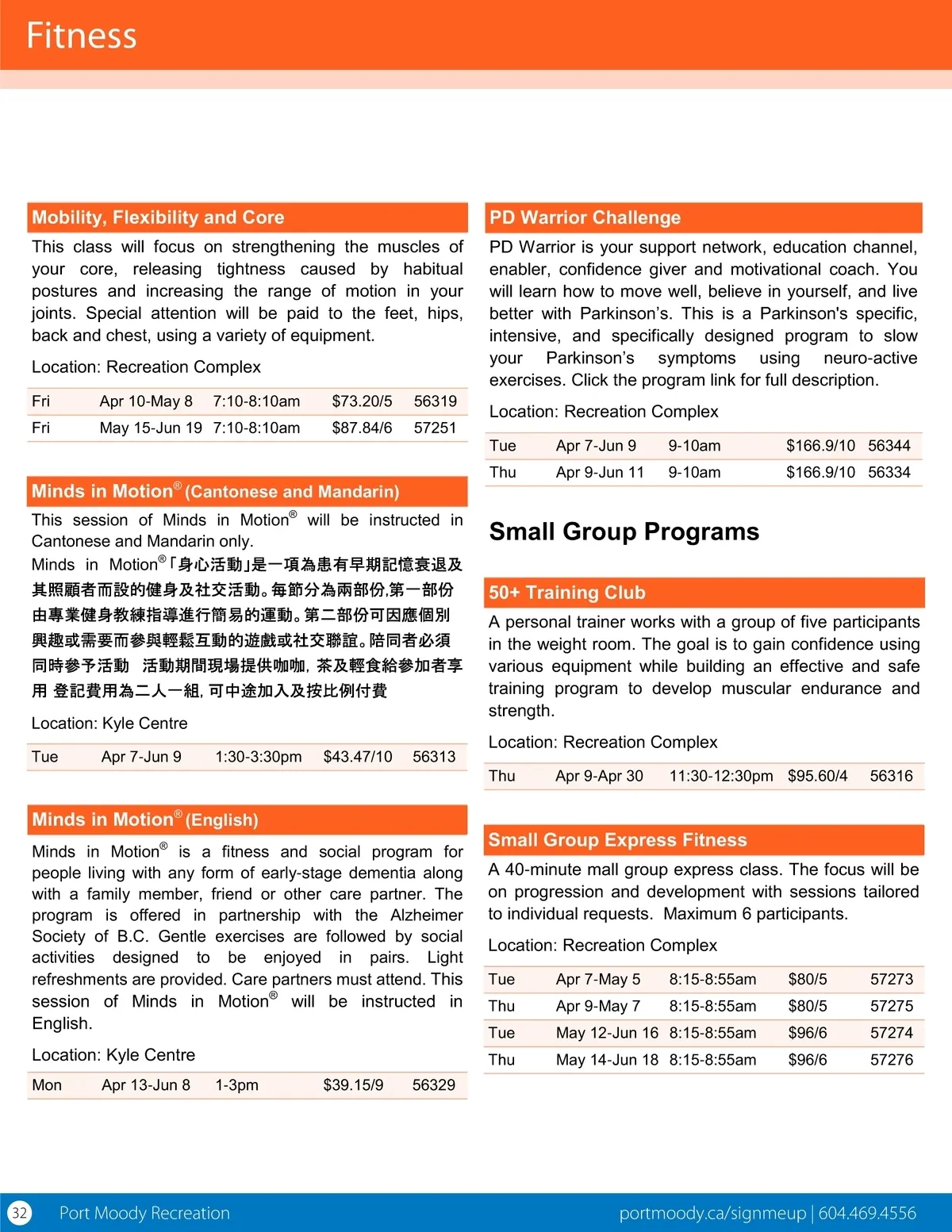 Fitness

Mobility, Flexibility and Core

This class will focus on strengthening the muscles of your core, releasing tightness caused by habitual postures and increasing the range of motion in your joints. Special attention will be paid to the feet, hips, back and chest, using a variety of equipment.

Location: Recreation Complex

| Fri | Apr 10-May 8 | 7:10-8:10am | $73.20/5 | 56319 |
|---|---|---|---|---|
| Fri | May 15-Jun 19 | 7:10-8:10am | $87.84/6 | 57251 |

Minds in Motion® (Cantonese and Mandarin)

This session of Minds in Motion® will be instructed in Cantonese and Mandarin only.

Minds in Motion®「身心活動」是一項為患有早期記憶衰退及其照顧者而設的健身及社交活動。每節分為兩部份,第一部份由專業健身教練指導進行簡易的運動。第二部份可因應個別興趣或需要而參與輕鬆互動的遊戲或社交聯誼。陪同者必須同時參予活動 活動期間現場提供咖啡, 茶及輕食給參加者享用 登記費用為二人一組, 可中途加入及按比例付費

Location: Kyle Centre

| Tue | Apr 7-Jun 9 | 1:30-3:30pm | $43.47/10 | 56313 |
|---|---|---|---|---|

Minds in Motion® (English)

Minds in Motion® is a fitness and social program for people living with any form of early-stage dementia along with a family member, friend or other care partner. The program is offered in partnership with the Alzheimer Society of B.C. Gentle exercises are followed by social activities designed to be enjoyed in pairs. Light refreshments are provided. Care partners must attend. This session of Minds in Motion® will be instructed in English.

Location: Kyle Centre

| Mon | Apr 13-Jun 8 | 1-3pm | $39.15/9 | 56329 |
|---|---|---|---|---|

PD Warrior Challenge

PD Warrior is your support network, education channel, enabler, confidence giver and motivational coach. You will learn how to move well, believe in yourself, and live better with Parkinson's. This is a Parkinson's specific, intensive, and specifically designed program to slow your Parkinson's symptoms using neuro-active exercises. Click the program link for full description.

Location: Recreation Complex

| Tue | Apr 7-Jun 9 | 9-10am | $166.9/10 | 56344 |
|---|---|---|---|---|
| Thu | Apr 9-Jun 11 | 9-10am | $166.9/10 | 56334 |

Small Group Programs

50+ Training Club

A personal trainer works with a group of five participants in the weight room. The goal is to gain confidence using various equipment while building an effective and safe training program to develop muscular endurance and strength.

Location: Recreation Complex

| Thu | Apr 9-Apr 30 | 11:30-12:30pm | $95.60/4 | 56316 |
|---|---|---|---|---|

Small Group Express Fitness

A 40-minute mall group express class. The focus will be on progression and development with sessions tailored to individual requests. Maximum 6 participants.

Location: Recreation Complex

| Tue | Apr 7-May 5 | 8:15-8:55am | $80/5 | 57273 |
|---|---|---|---|---|
| Thu | Apr 9-May 7 | 8:15-8:55am | $80/5 | 57275 |
| Tue | May 12-Jun 16 | 8:15-8:55am | $96/6 | 57274 |
| Thu | May 14-Jun 18 | 8:15-8:55am | $96/6 | 57276 |

32 Port Moody Recreation portmoody.ca/signmeup | 604.469.4556